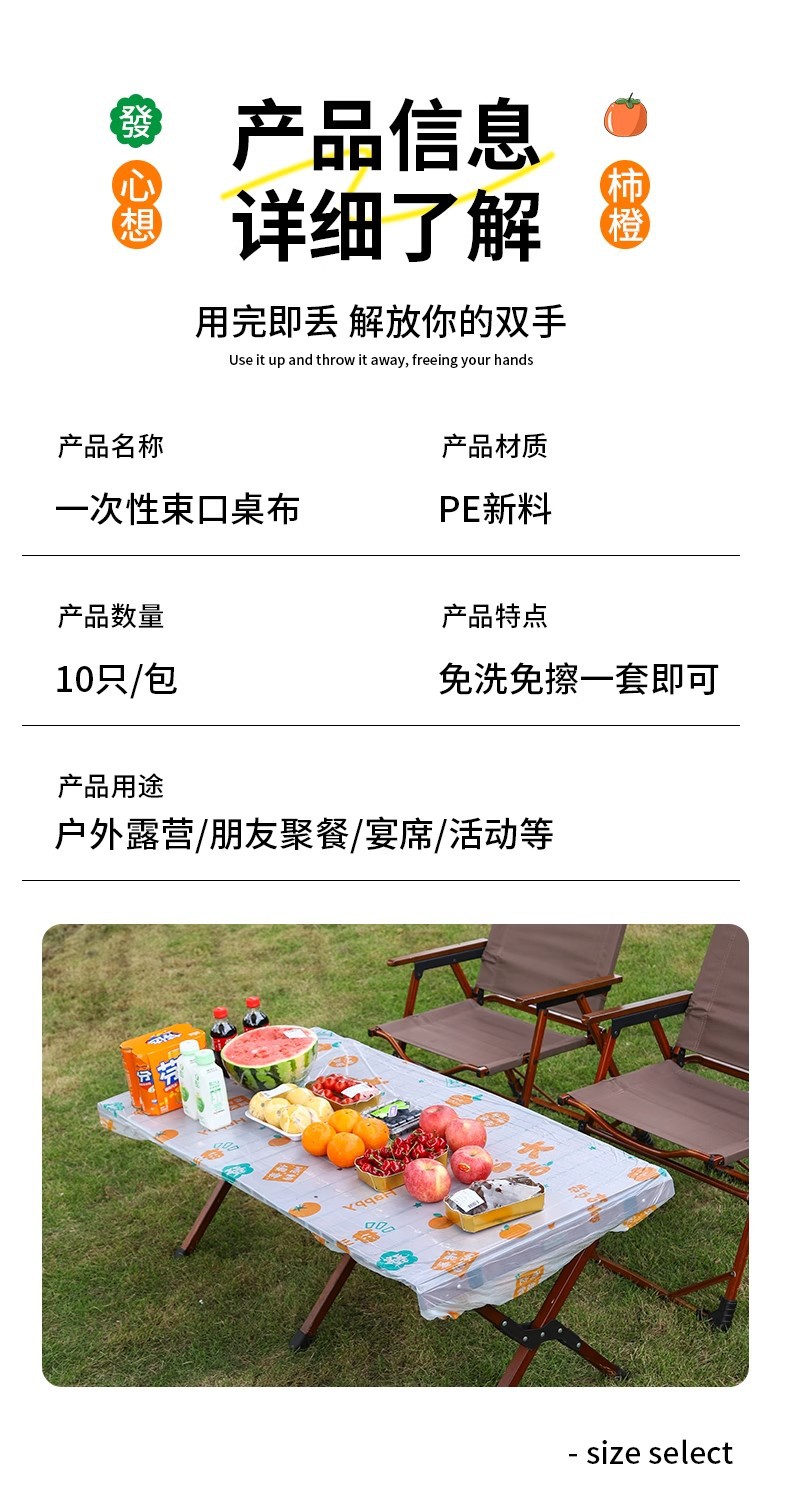 發

心想

产品信息
详细了解

柿橙

用完即丢 解放你的双手
Use it up and throw it away, freeing your hands

产品名称
一次性束口桌布

产品材质
PE新料

产品数量
10只/包

产品特点
免洗免擦一套即可

产品用途
户外露营/朋友聚餐/宴席/活动等

- size select